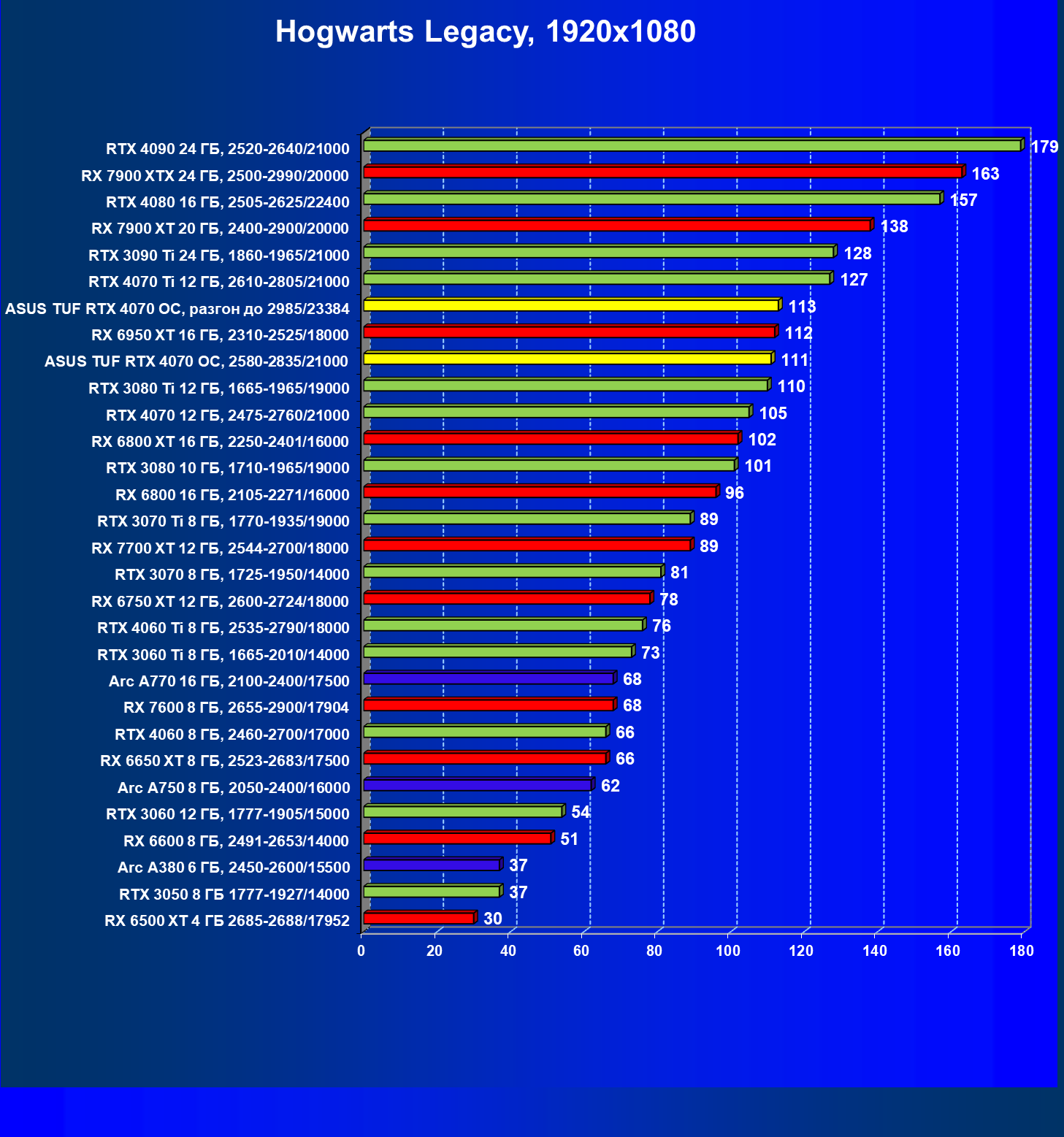 Hogwarts Legacy, 1920x1080

RTX 4090 24 ГБ, 2520-2640/21000 179
RX 7900 XTX 24 ГБ, 2500-2990/20000 163
RTX 4080 16 ГБ, 2505-2625/22400 157
RX 7900 XT 20 ГБ, 2400-2900/20000 138
RTX 3090 Ti 24 ГБ, 1860-1965/21000 128
RTX 4070 Ti 12 ГБ, 2610-2805/21000 127
ASUS TUF RTX 4070 OC, разгон до 2985/23384 113
RX 6950 XT 16 ГБ, 2310-2525/18000 112
ASUS TUF RTX 4070 OC, 2580-2835/21000 111
RTX 3080 Ti 12 ГБ, 1665-1965/19000 110
RTX 4070 12 ГБ, 2475-2760/21000 105
RX 6800 XT 16 ГБ, 2250-2401/16000 102
RTX 3080 10 ГБ, 1710-1965/19000 101
RX 6800 16 ГБ, 2105-2271/16000 96
RTX 3070 Ti 8 ГБ, 1770-1935/19000 89
RX 7700 XT 12 ГБ, 2544-2700/18000 89
RTX 3070 8 ГБ, 1725-1950/14000 81
RX 6750 XT 12 ГБ, 2600-2724/18000 78
RTX 4060 Ti 8 ГБ, 2535-2790/18000 76
RTX 3060 Ti 8 ГБ, 1665-2010/14000 73
Arc A770 16 ГБ, 2100-2400/17500 68
RX 7600 8 ГБ, 2655-2900/17904 68
RTX 4060 8 ГБ, 2460-2700/17000 66
RX 6650 XT 8 ГБ, 2523-2683/17500 66
Arc A750 8 ГБ, 2050-2400/16000 62
RTX 3060 12 ГБ, 1777-1905/15000 54
RX 6600 8 ГБ, 2491-2653/14000 51
Arc A380 6 ГБ, 2450-2600/15500 37
RTX 3050 8 ГБ 1777-1927/14000 37
RX 6500 XT 4 ГБ 2685-2688/17952 30

0 20 40 60 80 100 120 140 160 180